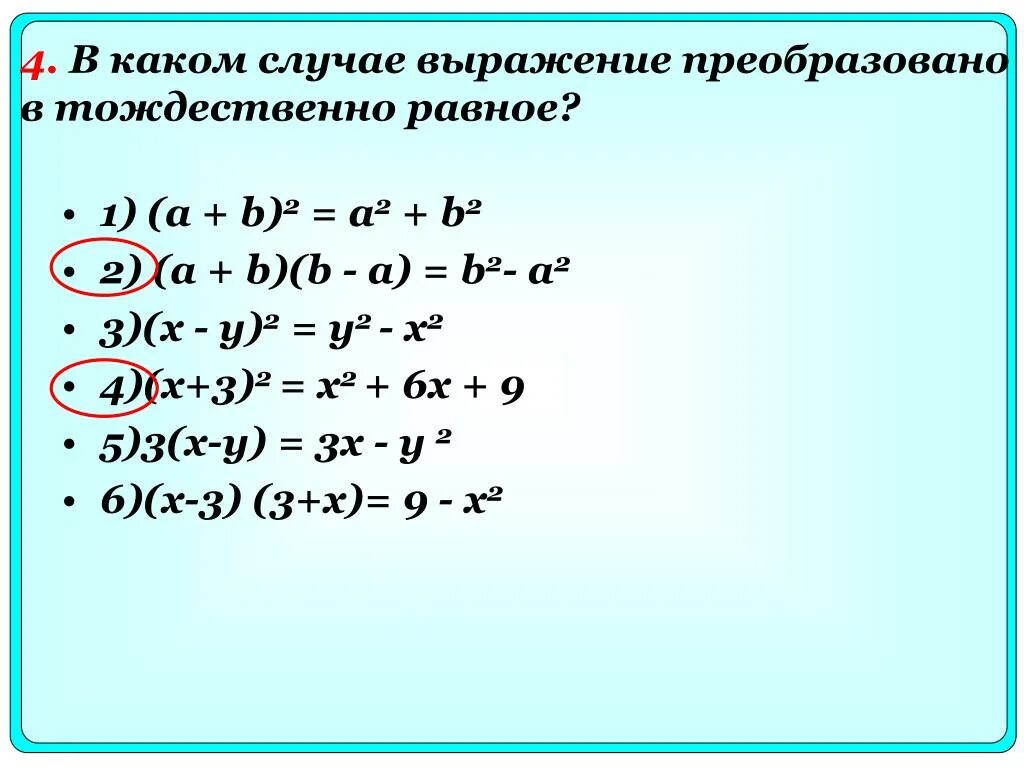 4. В каком случае выражение преобразовано в тождественно равное?

• 1) $(a + b)^2 = a^2 + b^2$
• 2) $(a + b)(b - a) = b^2 - a^2$
• 3)$(x - y)^2 = y^2 - x^2$
• 4)$(x+3)^2 = x^2 + 6x + 9$
• 5)$3(x-y) = 3x - y^2$
• 6)$(x-3)(3+x) = 9 - x^2$